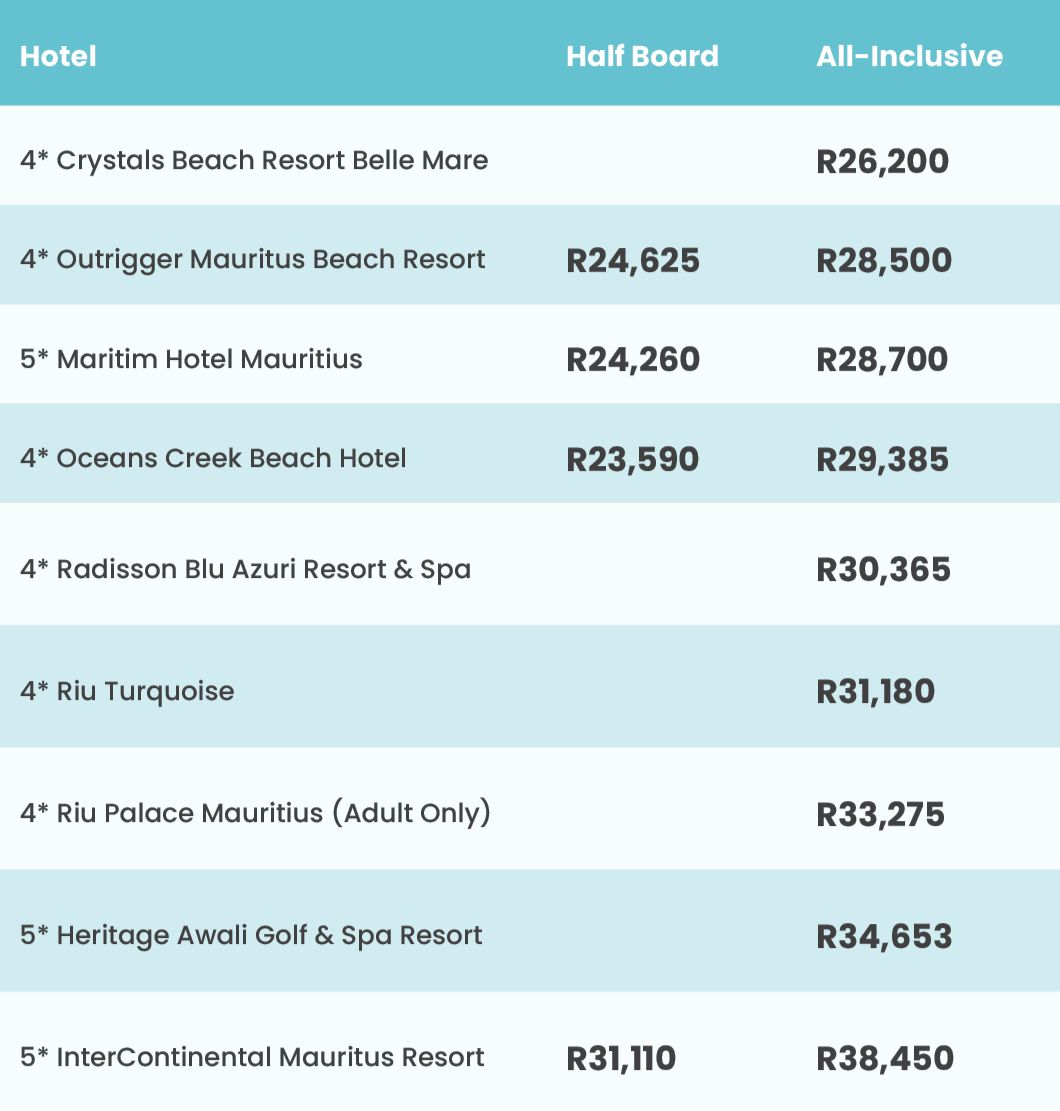 | Hotel | Half Board | All-Inclusive |
|---|---|---|
| 4* Crystals Beach Resort Belle Mare | | R26,200 |
| 4* Outrigger Mauritus Beach Resort | R24,625 | R28,500 |
| 5* Maritim Hotel Mauritius | R24,260 | R28,700 |
| 4* Oceans Creek Beach Hotel | R23,590 | R29,385 |
| 4* Radisson Blu Azuri Resort & Spa | | R30,365 |
| 4* Riu Turquoise | | R31,180 |
| 4* Riu Palace Mauritius (Adult Only) | | R33,275 |
| 5* Heritage Awali Golf & Spa Resort | | R34,653 |
| 5* InterContinental Mauritus Resort | R31,110 | R38,450 |